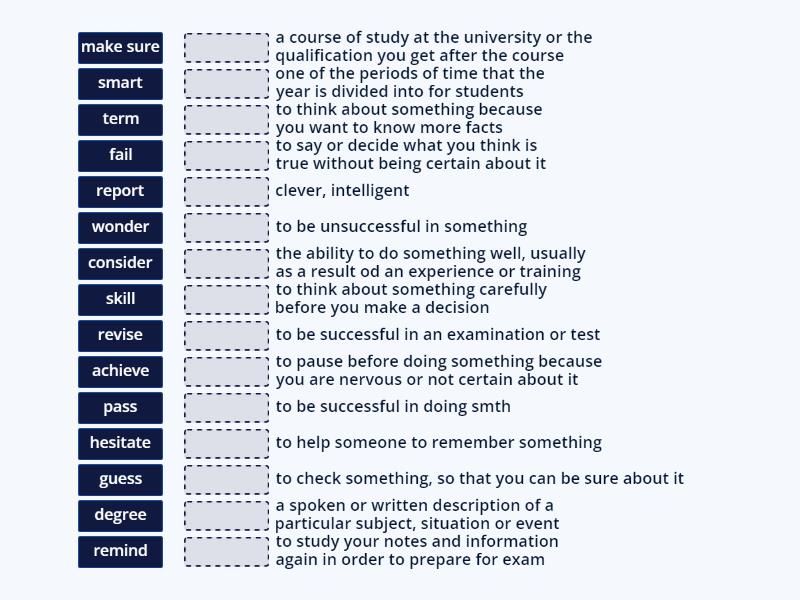 make sure

smart

term

fail

report

wonder

consider

skill

revise

achieve

pass

hesitate

guess

degree

remind

a course of study at the university or the qualification you get after the course

one of the periods of time that the year is divided into for students

to think about something because you want to know more facts

to say or decide what you think is true without being certain about it

clever, intelligent

to be unsuccessful in something

the ability to do something well, usually as a result od an experience or training

to think about something carefully before you make a decision

to be successful in an examination or test

to pause before doing something because you are nervous or not certain about it

to be successful in doing smth

to help someone to remember something

to check something, so that you can be sure about it

a spoken or written description of a particular subject, situation or event

to study your notes and information again in order to prepare for exam